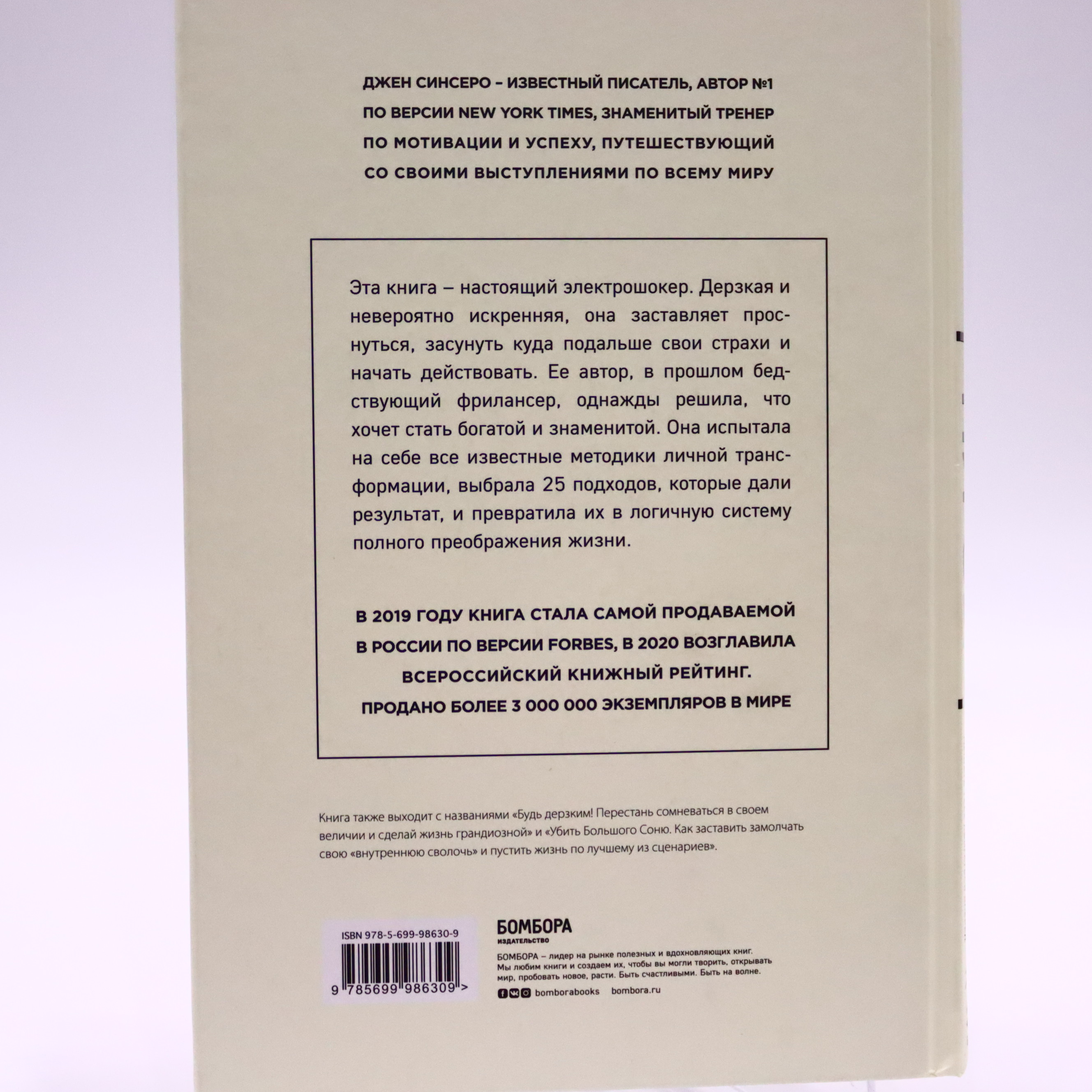 ДЖЕН СИНСЕРО – ИЗВЕСТНЫЙ ПИСАТЕЛЬ, АВТОР №1 ПО ВЕРСИИ NEW YORK TIMES, ЗНАМЕНИТЫЙ ТРЕНЕР ПО МОТИВАЦИИ И УСПЕХУ, ПУТЕШЕСТВУЮЩИЙ СО СВОИМИ ВЫСТУПЛЕНИЯМИ ПО ВСЕМУ МИРУ

Эта книга – настоящий электрошокер. Дерзкая и невероятно искренняя, она заставляет проснуться, засунуть куда подальше свои страхи и начать действовать. Ее автор, в прошлом бедствующий фрилансер, однажды решила, что хочет стать богатой и знаменитой. Она испытала на себе все известные методики личной трансформации, выбрала 25 подходов, которые дали результат, и превратила их в логичную систему полного преображения жизни.

В 2019 ГОДУ КНИГА СТАЛА САМОЙ ПРОДАВАЕМОЙ В РОССИИ ПО ВЕРСИИ FORBES, В 2020 ВОЗГЛАВИЛА ВСЕРОССИЙСКИЙ КНИЖНЫЙ РЕЙТИНГ. ПРОДАНО БОЛЕЕ 3 000 000 ЭКЗЕМПЛЯРОВ В МИРЕ

Книга также выходит с названиями «Будь дерзким! Перестань сомневаться в своем величии и сделай жизнь грандиозной» и «Убить Большого Соню. Как заставить замолчать свою «внутреннюю сволочь» и пустить жизнь по лучшему из сценариев».

ISBN 978-5-699-98630-9

9 785699 986309 >

БОМБОРА
ИЗДАТЕЛЬСТВО

БОМБОРА – лидер на рынке полезных и вдохновляющих книг. Мы любим книги и создаем их, чтобы вы могли творить, открывать мир, пробовать новое, расти. Быть счастливыми. Быть на волне.

bomborabooks bombora.ru